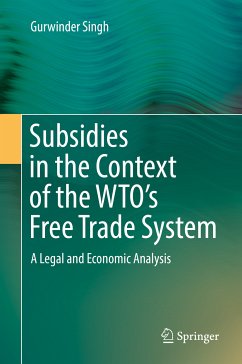 Gurwinder Singh

Subsidies in the Context of the WTO's Free Trade System

A Legal and Economic Analysis

Springer